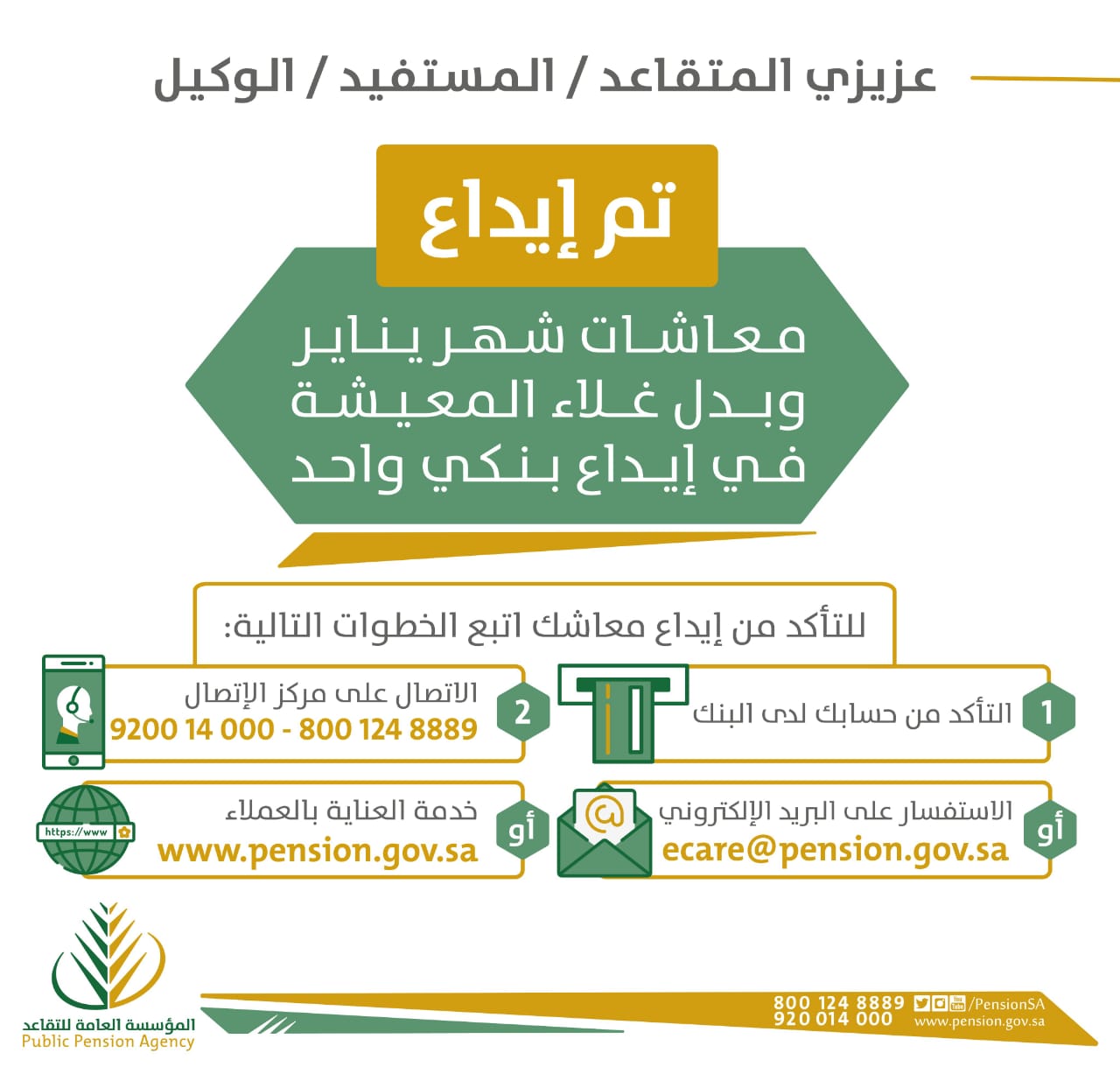 عزيزي المتقاعد / المستفيد / الوكيل

تم إيداع

معاشات شهر يناير
وبدل غلاء المعيشة
في إيداع بنكي واحد

للتأكد من إيداع معاشك اتبع الخطوات التالية:

1
التأكد من حسابك لدى البنك

2
الاتصال على مركز الإتصال
9200 14 000 - 800 124 8889

أو
الاستفسار على البريد الإلكتروني
ecare@pension.gov.sa

أو
خدمة العناية بالعملاء
www.pension.gov.sa

https://www

المؤسسة العامة للتقاعد
Public Pension Agency

800 124 8889
920 014 000
/PensionSA
www.pension.gov.sa